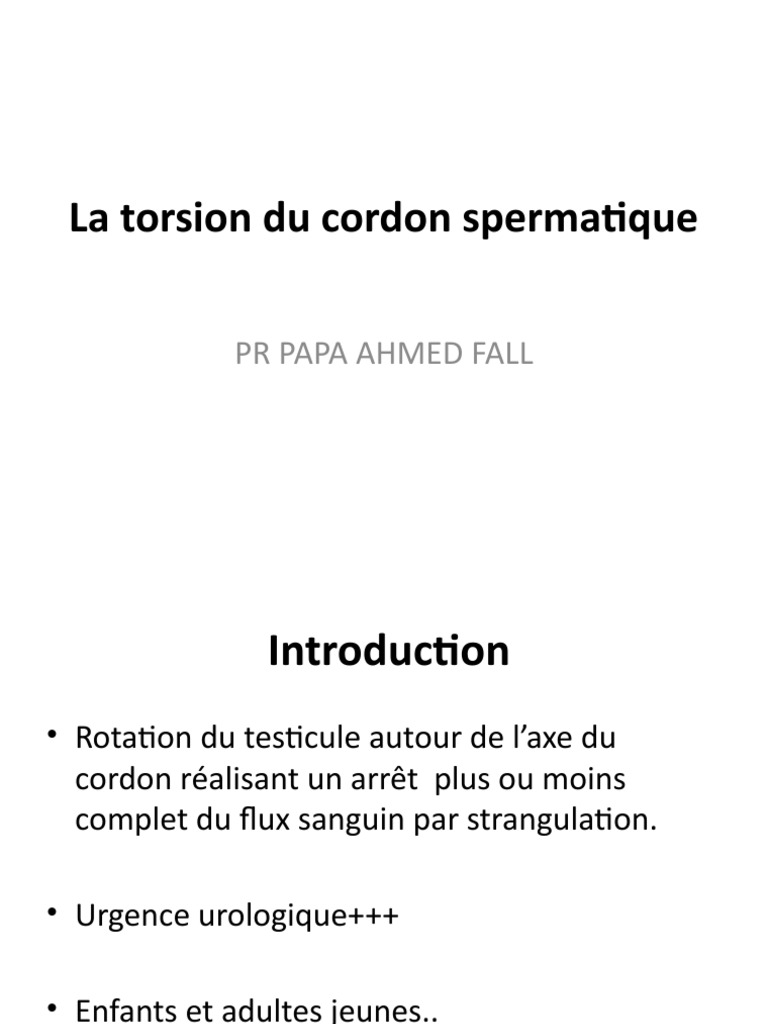 La torsion du cordon spermatique

PR PAPA AHMED FALL

Introduction

• Rotation du testicule autour de l'axe du cordon réalisant un arrêt plus ou moins complet du flux sanguin par strangulation.

• Urgence urologique+++

• Enfants et adultes jeunes..